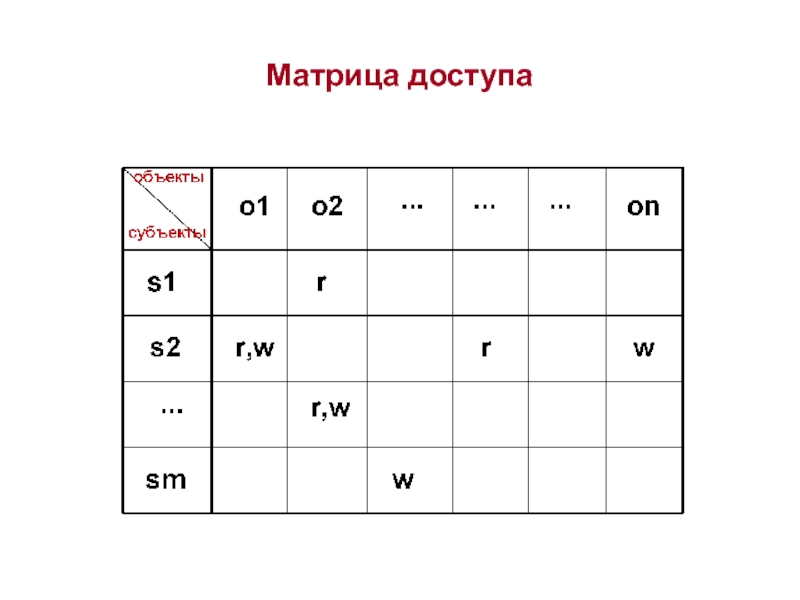 Матрица доступа

| объекты субъекты | o1 | o2 | ... | ... | ... | on |
|---|---|---|---|---|---|---|
| s1 | | r | | | | |
| s2 | r,w | | | r | | w |
| ... | | r,w | | | | |
| sm | | | w | | | |